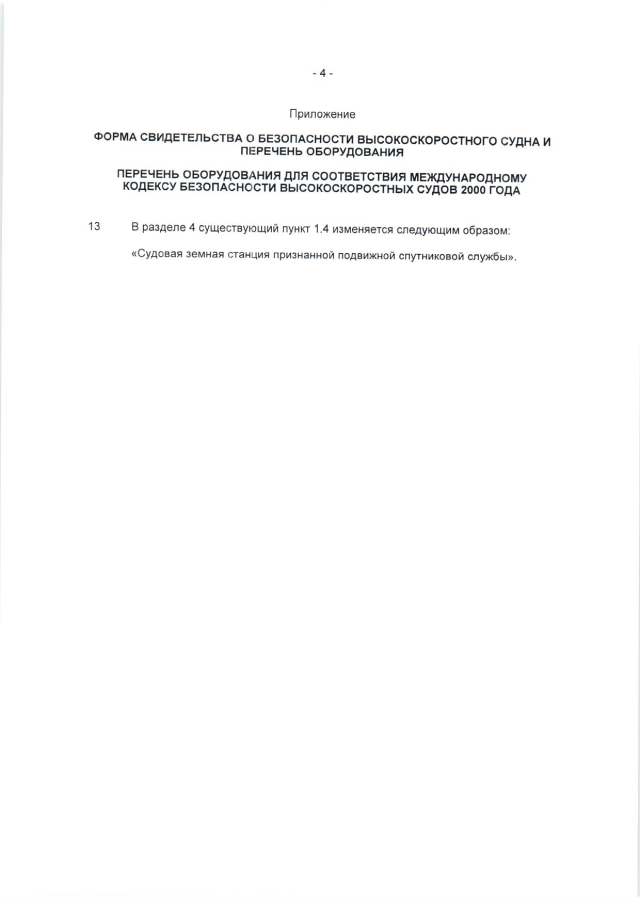 - 4 -

Приложение

ФОРМА СВИДЕТЕЛЬСТВА О БЕЗОПАСНОСТИ ВЫСОКОСКОРОСТНОГО СУДНА И ПЕРЕЧЕНЬ ОБОРУДОВАНИЯ

ПЕРЕЧЕНЬ ОБОРУДОВАНИЯ ДЛЯ СООТВЕТСТВИЯ МЕЖДУНАРОДНОМУ КОДЕКСУ БЕЗОПАСНОСТИ ВЫСОКОСКОРОСТНЫХ СУДОВ 2000 ГОДА

13 В разделе 4 существующий пункт 1.4 изменяется следующим образом:

«Судовая земная станция признанной подвижной спутниковой службы».